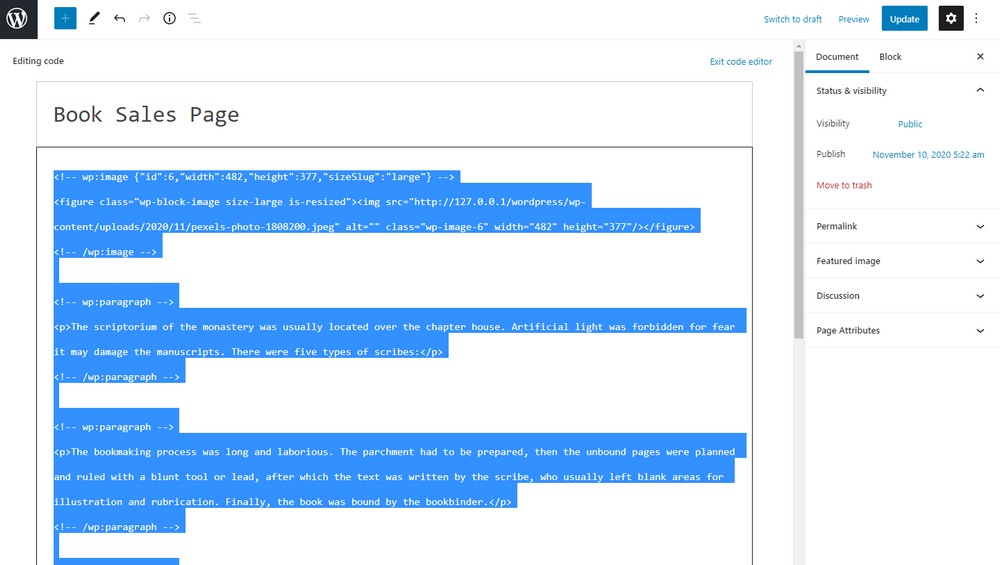 Switch to draft Preview Update

Editing code

Exit code editor

Book Sales Page

<!-- wp:image {"id":6,"width":482,"height":377,"sizeSlug":"large"} -->
<figure class="wp-block-image size-large is-resized"><img src="http://127.0.0.1/wordpress/wp-content/uploads/2020/11/pexels-photo-1808200.jpeg" alt="" class="wp-image-6" width="482" height="377"/></figure>
<!-- /wp:image -->

<!-- wp:paragraph -->
<p>The scriptorium of the monastery was usually located over the chapter house. Artificial light was forbidden for fear it may damage the manuscripts. There were five types of scribes:</p>
<!-- /wp:paragraph -->

<!-- wp:paragraph -->
<p>The bookmaking process was long and laborious. The parchment had to be prepared, then the unbound pages were planned and ruled with a blunt tool or lead, after which the text was written by the scribe, who usually left blank areas for illustration and rubrication. Finally, the book was bound by the bookbinder.</p>
<!-- /wp:paragraph -->

Document Block

Status & visibility

Visibility Public

Publish November 10, 2020 5:22 am

Move to trash

Permalink

Featured image

Discussion

Page Attributes